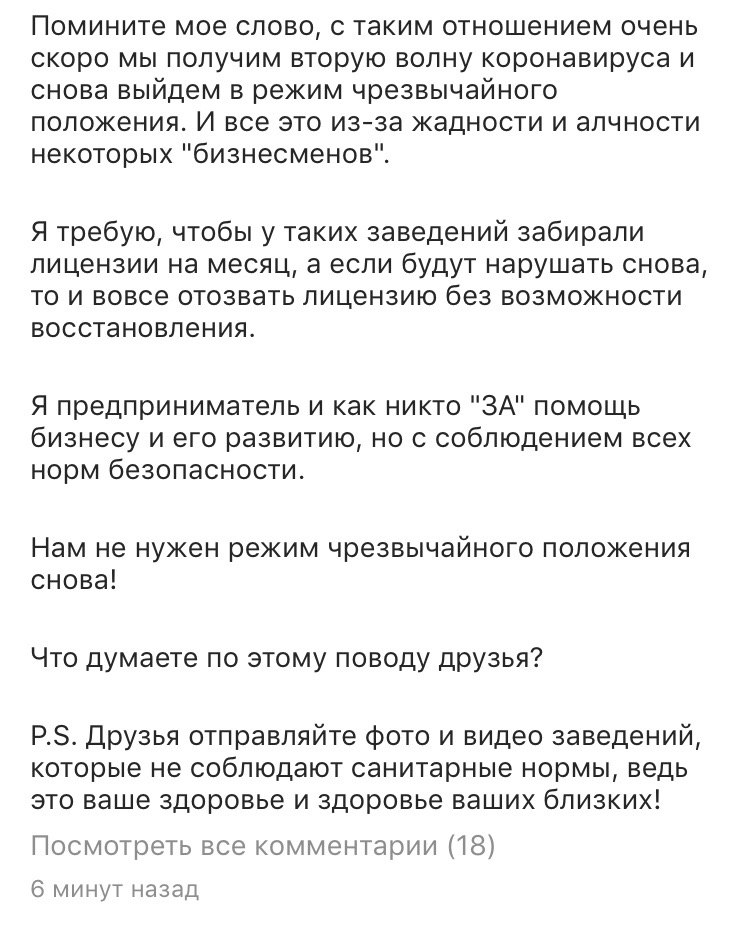 Помините мое слово, с таким отношением очень скоро мы получим вторую волну коронавируса и снова выйдем в режим чрезвычайного положения. И все это из-за жадности и алчности некоторых "бизнесменов".

Я требую, чтобы у таких заведений забирали лицензии на месяц, а если будут нарушать снова, то и вовсе отозвать лицензию без возможности восстановления.

Я предприниматель и как никто "ЗА" помощь бизнесу и его развитию, но с соблюдением всех норм безопасности.

Нам не нужен режим чрезвычайного положения снова!

Что думаете по этому поводу друзья?

P.S. Друзья отправляйте фото и видео заведений, которые не соблюдают санитарные нормы, ведь это ваше здоровье и здоровье ваших близких!

Посмотреть все комментарии (18)

6 минут назад